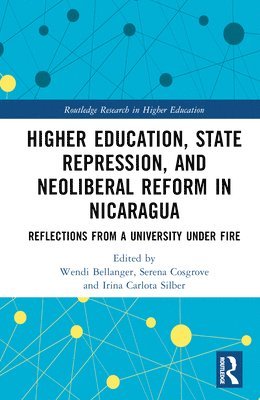 Routledge Research in Higher Education

HIGHER EDUCATION, STATE REPRESSION, AND NEOLIBERAL REFORM IN NICARAGUA

REFLECTIONS FROM A UNIVERSITY UNDER FIRE

Edited by
Wendi Bellanger, Serena Cosgrove and Irina Carlota Silber

ROUTLEDGE